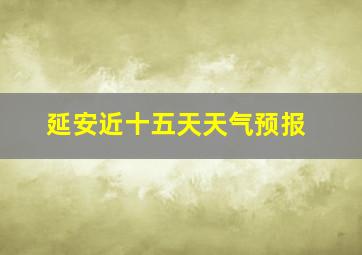 延安近十五天天气预报